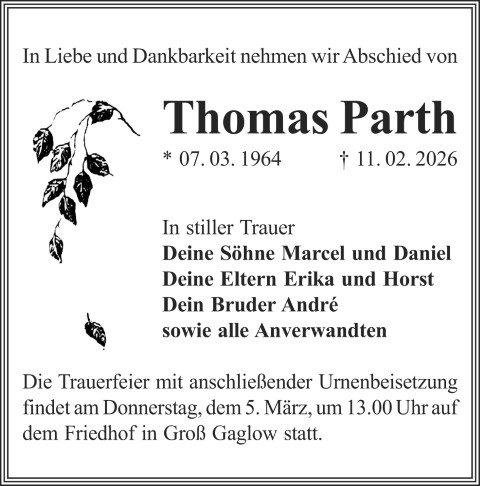 In Liebe und Dankbarkeit nehmen wir Abschied von

Thomas Parth

* 07. 03. 1964 † 11. 02. 2026

In stiller Trauer
Deine Söhne Marcel und Daniel
Deine Eltern Erika und Horst
Dein Bruder André
sowie alle Anverwandten

Die Trauerfeier mit anschließender Urnenbeisetzung findet am Donnerstag, dem 5. März, um 13.00 Uhr auf dem Friedhof in Groß Gaglow statt.